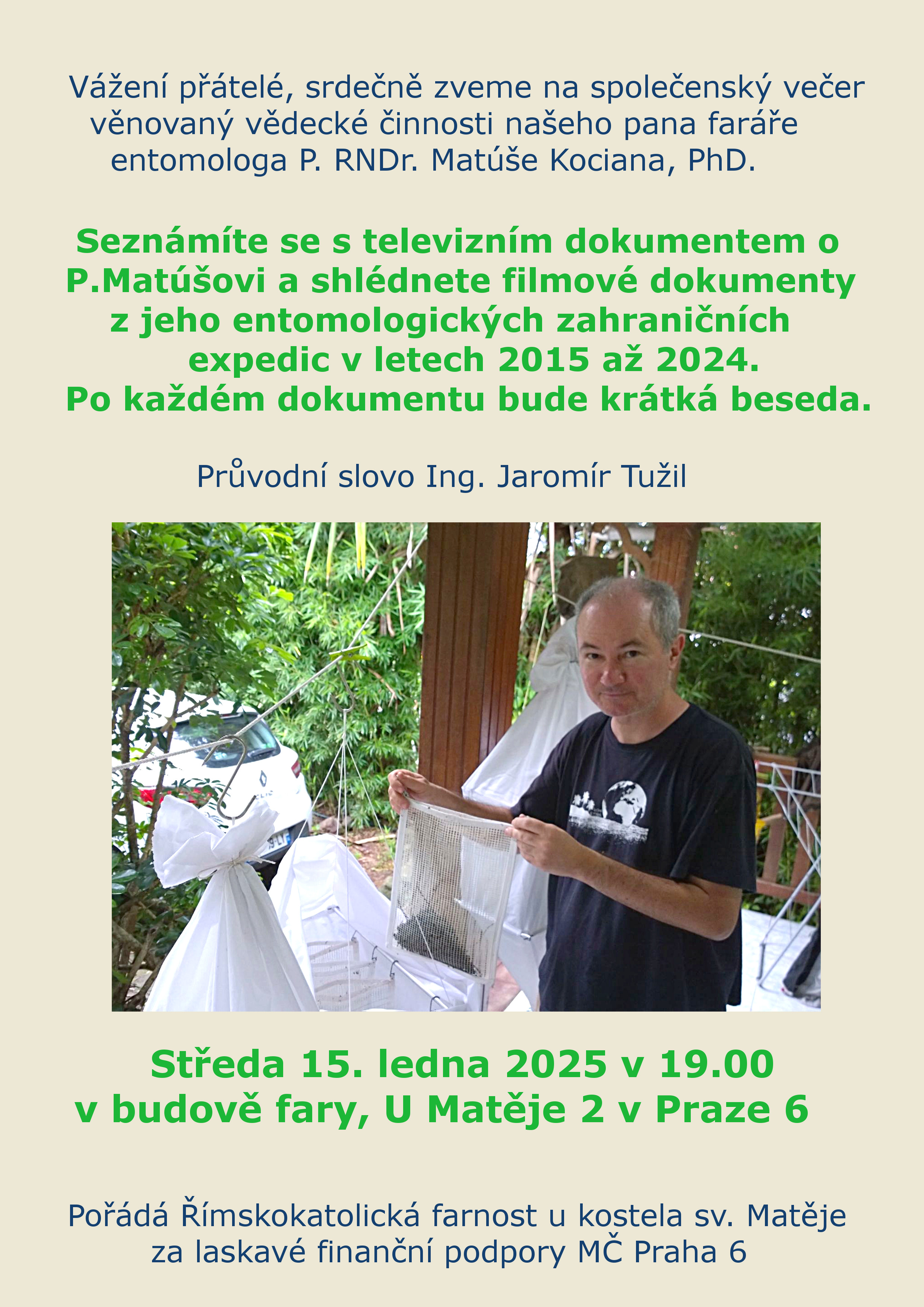 Vážení přátelé, srdečně zveme na společenský večer věnovaný vědecké činnosti našeho pana faráře entomologa P. RNDr. Matúše Kociana, PhD.

Seznámíte se s televizním dokumentem o P.Matúšovi a shlédnete filmové dokumenty z jeho entomologických zahraničních expedic v letech 2015 až 2024. Po každém dokumentu bude krátká beseda.

Průvodní slovo Ing. Jaromír Tužil

Středa 15. ledna 2025 v 19.00
v budově fary, U Matěje 2 v Praze 6

Pořádá Římskokatolická farnost u kostela sv. Matěje
za laskavé finanční podpory MČ Praha 6